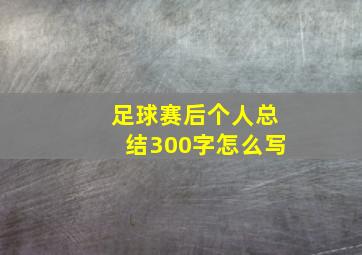 足球赛后个人总结300字怎么写